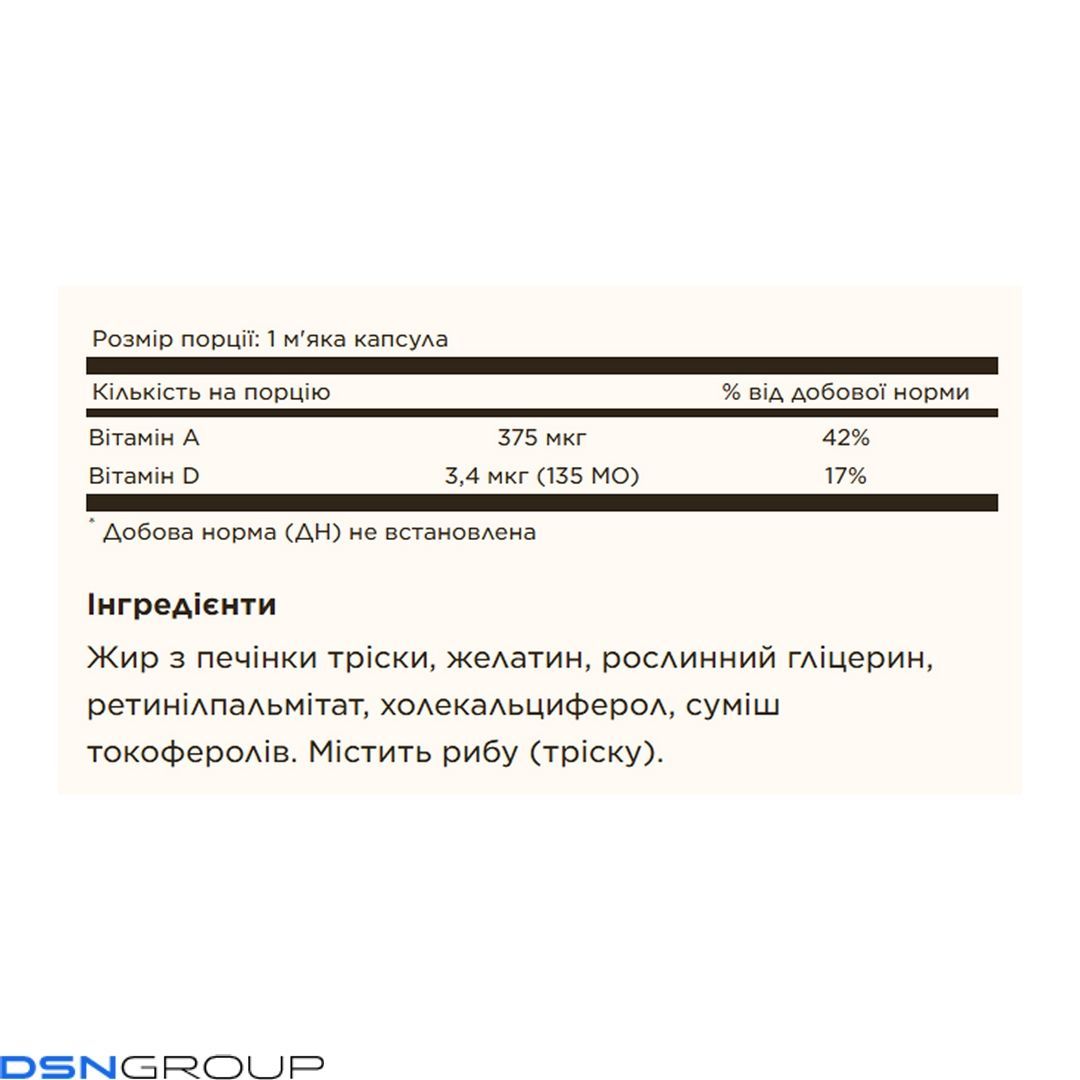 Розмір порції: 1 м'яка капсула

| Кількість на порцію | | % від добової норми |
|---|---|---|
| Вітамін A | 375 мкг | 42% |
| Вітамін D | 3,4 мкг (135 МО) | 17% |

* Добова норма (ДН) не встановлена

Інгредієнти

Жир з печінки тріски, желатин, рослинний гліцерин, ретинілпальмітат, холекальциферол, суміш токоферолів. Містить рибу (тріску).

DSNGROUP